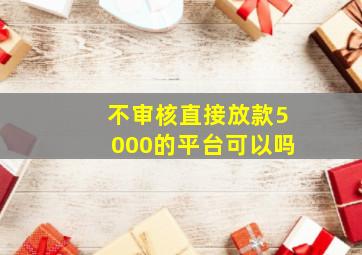 不审核直接放款5000的平台可以吗